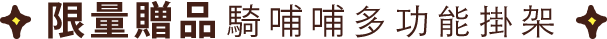 限量贈品 騎哺哺多功能掛架